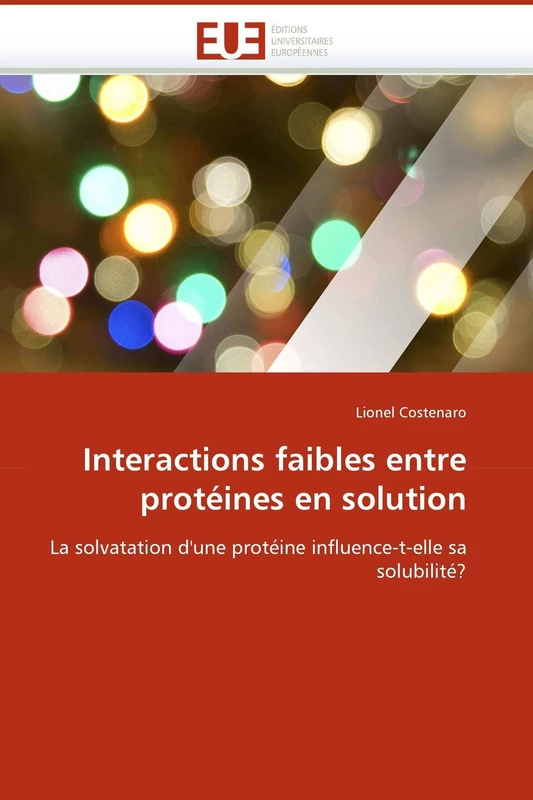 EUE ÉDITIONS UNIVERSITAIRES EUROPÉENNES

Lionel Costenaro

Interactions faibles entre protéines en solution

La solvatation d'une protéine influence-t-elle sa solubilité?